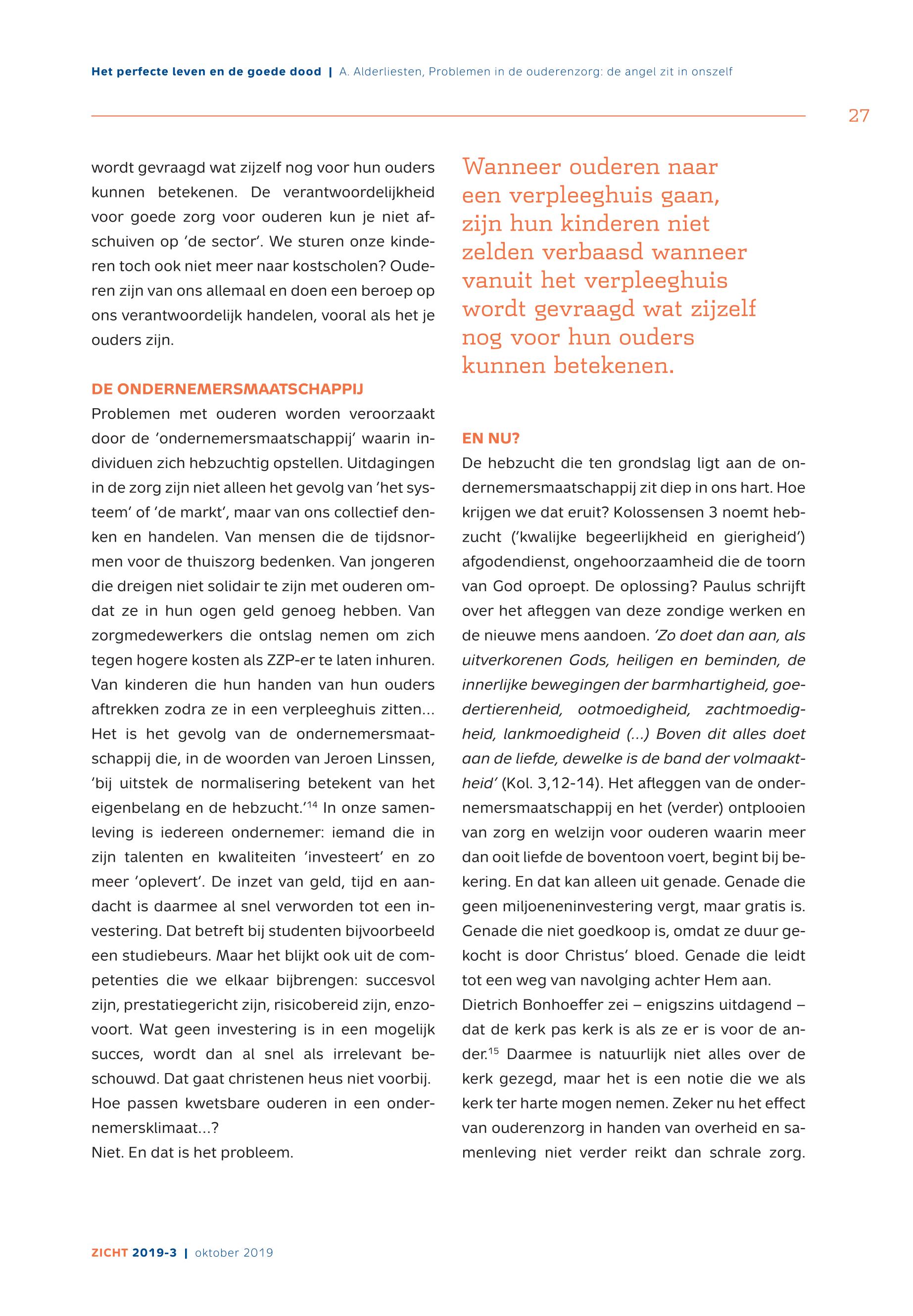 Het perfecte leven en de goede dood | A. Alderliesten, Problemen in de ouderenzorg: de angel zit in onszelf

27

wordt gevraagd wat zijzelf nog voor hun ouders kunnen betekenen. De verantwoordelijkheid voor goede zorg voor ouderen kun je niet afschuiven op 'de sector'. We sturen onze kinderen toch ook niet meer naar kostscholen? Ouderen zijn van ons allemaal en doen een beroep op ons verantwoordelijk handelen, vooral als het je ouders zijn.

DE ONDERNEMERSMAATSCHAPPIJ

Problemen met ouderen worden veroorzaakt door de 'ondernemersmaatschappij' waarin individuen zich hebzuchtig opstellen. Uitdagingen in de zorg zijn niet alleen het gevolg van 'het systeem' of 'de markt', maar van ons collectief denken en handelen. Van mensen die de tijdsnormen voor de thuiszorg bedenken. Van jongeren die dreigen niet solidair te zijn met ouderen omdat ze in hun ogen geld genoeg hebben. Van zorgmedewerkers die ontslag nemen om zich tegen hogere kosten als ZZP-er te laten inhuren. Van kinderen die hun handen van hun ouders aftrekken zodra ze in een verpleeghuis zitten... Het is het gevolg van de ondernemersmaatschappij die, in de woorden van Jeroen Linssen, 'bij uitstek de normalisering betekent van het eigenbelang en de hebzucht.'$^{14}$ In onze samenleving is iedereen ondernemer: iemand die in zijn talenten en kwaliteiten 'investeert' en zo meer 'oplevert'. De inzet van geld, tijd en aandacht is daarmee al snel verworden tot een investering. Dat betreft bij studenten bijvoorbeeld een studiebeurs. Maar het blijkt ook uit de competenties die we elkaar bijbrengen: succesvol zijn, prestatiegericht zijn, risicobereid zijn, enzovoort. Wat geen investering is in een mogelijk succes, wordt dan al snel als irrelevant beschouwd. Dat gaat christenen heus niet voorbij. Hoe passen kwetsbare ouderen in een ondernemersklimaat...?
Niet. En dat is het probleem.

Wanneer ouderen naar een verpleeghuis gaan, zijn hun kinderen niet zelden verbaasd wanneer vanuit het verpleeghuis wordt gevraagd wat zijzelf nog voor hun ouders kunnen betekenen.

EN NU?

De hebzucht die ten grondslag ligt aan de ondernemersmaatschappij zit diep in ons hart. Hoe krijgen we dat eruit? Kolossensen 3 noemt hebzucht ('kwalijke begeerlijkheid en gierigheid') afgodendienst, ongehoorzaamheid die de toorn van God oproept. De oplossing? Paulus schrijft over het afleggen van deze zondige werken en de nieuwe mens aandoen. 'Zo doet dan aan, als uitverkorenen Gods, heiligen en beminden, de innerlijke bewegingen der barmhartigheid, goedertierenheid, ootmoedigheid, zachtmoedigheid, lankmoedigheid (...) Boven dit alles doet aan de liefde, dewelke is de band der volmaaktheid' (Kol. 3,12-14). Het afleggen van de ondernemersmaatschappij en het (verder) ontplooien van zorg en welzijn voor ouderen waarin meer dan ooit liefde de boventoon voert, begint bij bekering. En dat kan alleen uit genade. Genade die geen miljoeneninvestering vergt, maar gratis is. Genade die niet goedkoop is, omdat ze duur gekocht is door Christus' bloed. Genade die leidt tot een weg van navolging achter Hem aan.
Dietrich Bonhoeffer zei – enigszins uitdagend – dat de kerk pas kerk is als ze er is voor de ander.$^{15}$ Daarmee is natuurlijk niet alles over de kerk gezegd, maar het is een notie die we als kerk ter harte mogen nemen. Zeker nu het effect van ouderenzorg in handen van overheid en samenleving niet verder reikt dan schrale zorg.

ZICHT 2019-3 | oktober 2019